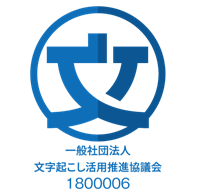 文

一般社団法人
文字起こし活用推進協議会
1800006